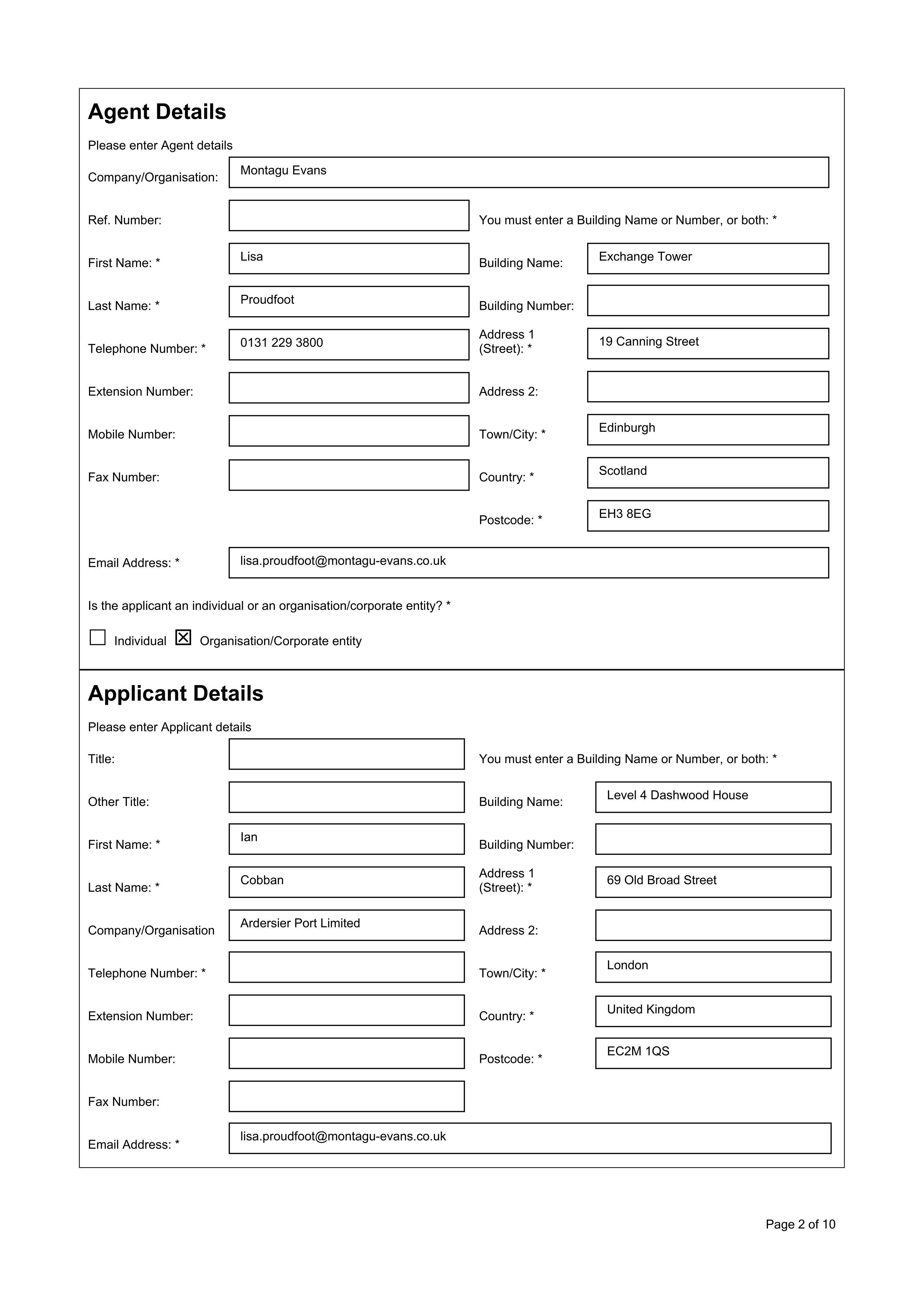 Agent Details

Please enter Agent details

Company/Organisation: Montagu Evans

Ref. Number:

First Name: * Lisa

Last Name: * Proudfoot

Telephone Number: * 0131 229 3800

Extension Number:

Mobile Number:

Fax Number:

You must enter a Building Name or Number, or both: *

Building Name: Exchange Tower

Building Number:

Address 1 (Street): * 19 Canning Street

Address 2:

Town/City: * Edinburgh

Country: * Scotland

Postcode: * EH3 8EG

Email Address: * lisa.proudfoot@montagu-evans.co.uk

Is the applicant an individual or an organisation/corporate entity? *

☐ Individual ☑ Organisation/Corporate entity

Applicant Details

Please enter Applicant details

Title:

Other Title:

First Name: * Ian

Last Name: * Cobban

Company/Organisation Ardersier Port Limited

Telephone Number: *

Extension Number:

Mobile Number:

Fax Number:

You must enter a Building Name or Number, or both: *

Building Name: Level 4 Dashwood House

Building Number:

Address 1 (Street): * 69 Old Broad Street

Address 2:

Town/City: * London

Country: * United Kingdom

Postcode: * EC2M 1QS

Email Address: * lisa.proudfoot@montagu-evans.co.uk

Page 2 of 10